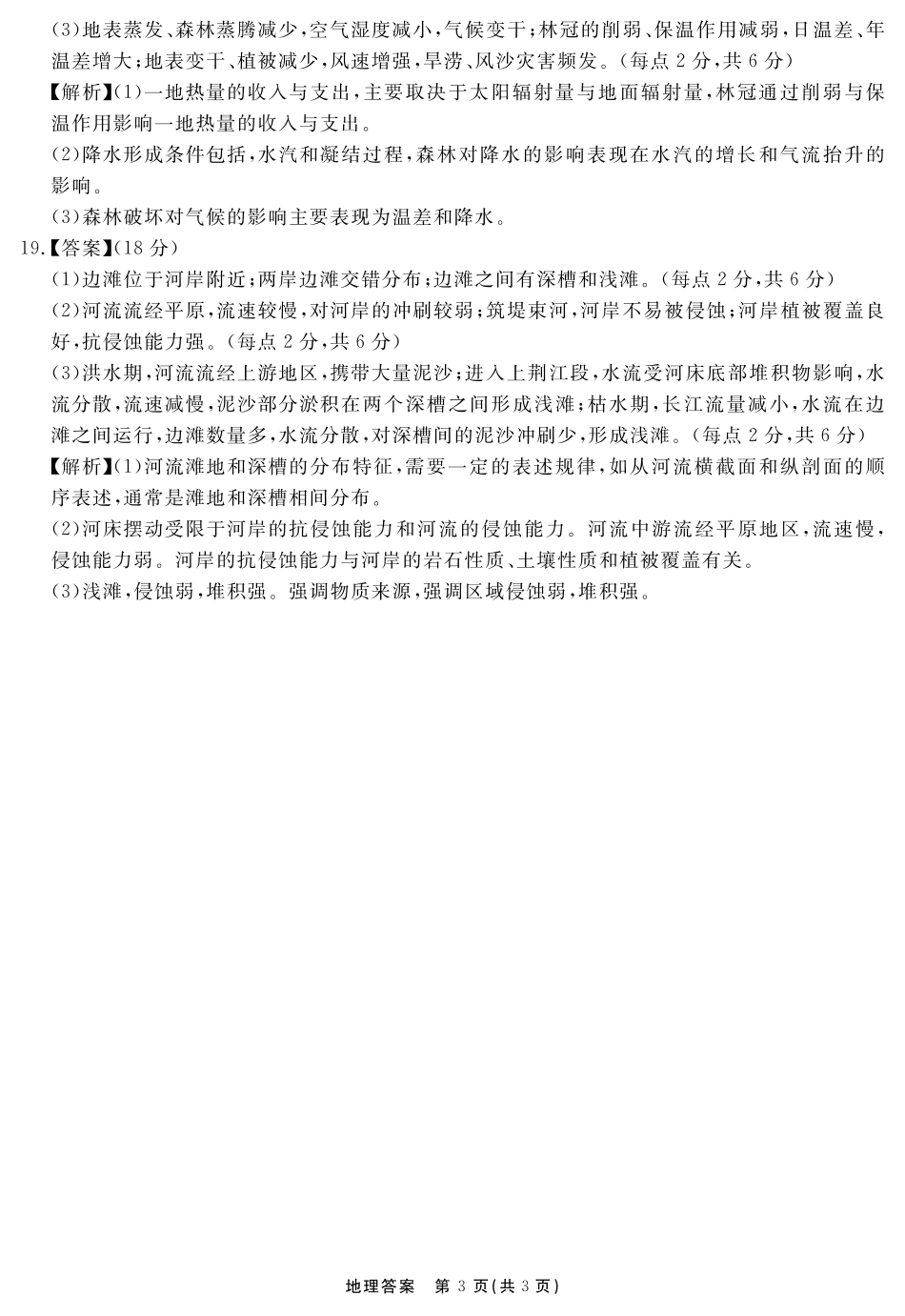 (3)地表蒸发、森林蒸腾减少，空气湿度减小，气候变干；林冠的削弱、保温作用减弱，日温差、年温差增大；地表变干、植被减少，风速增强，旱涝、风沙灾害频发。(每点 2 分，共 6 分)

【解析】(1)一地热量的收入与支出，主要取决于太阳辐射量与地面辐射量，林冠通过削弱与保温作用影响一地热量的收入与支出。

(2)降水形成条件包括，水汽和凝结过程，森林对降水的影响表现在水汽的增长和气流抬升的影响。

(3)森林破坏对气候的影响主要表现为温差和降水。

19.【答案】(18 分)

(1)边滩位于河岸附近；两岸边滩交错分布；边滩之间有深槽和浅滩。(每点 2 分，共 6 分)

(2)河流流经平原，流速较慢，对河岸的冲刷较弱；筑堤束河，河岸不易被侵蚀；河岸植被覆盖良好，抗侵蚀能力强。(每点 2 分，共 6 分)

(3)洪水期，河流流经上游地区，携带大量泥沙；进入上荆江段，水流受河床底部堆积物影响，水流分散，流速减慢，泥沙部分淤积在两个深槽之间形成浅滩；枯水期，长江流量减小，水流在边滩之间运行，边滩数量多，水流分散，对深槽间的泥沙冲刷少，形成浅滩。(每点 2 分，共 6 分)

【解析】(1)河流滩地和深槽的分布特征，需要一定的表述规律，如从河流横截面和纵剖面的顺序表述，通常是滩地和深槽相间分布。

(2)河床摆动受限于河岸的抗侵蚀能力和河流的侵蚀能力。河流中游流经平原地区，流速慢，侵蚀能力弱。河岸的抗侵蚀能力与河岸的岩石性质、土壤性质和植被覆盖有关。

(3)浅滩，侵蚀弱，堆积强。强调物质来源，强调区域侵蚀弱，堆积强。

地理答案　第 3 页(共 3 页)